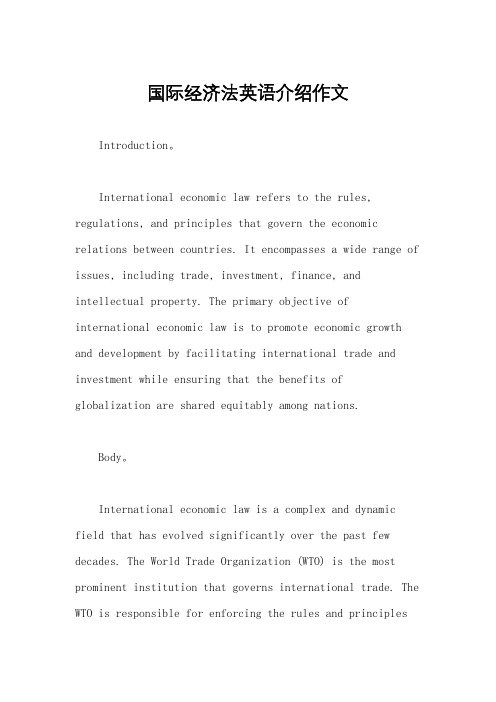 国际经济法英语介绍作文

Introduction。

International economic law refers to the rules, regulations, and principles that govern the economic relations between countries. It encompasses a wide range of issues, including trade, investment, finance, and intellectual property. The primary objective of international economic law is to promote economic growth and development by facilitating international trade and investment while ensuring that the benefits of globalization are shared equitably among nations.

Body。

International economic law is a complex and dynamic field that has evolved significantly over the past few decades. The World Trade Organization (WTO) is the most prominent institution that governs international trade. The WTO is responsible for enforcing the rules and principles